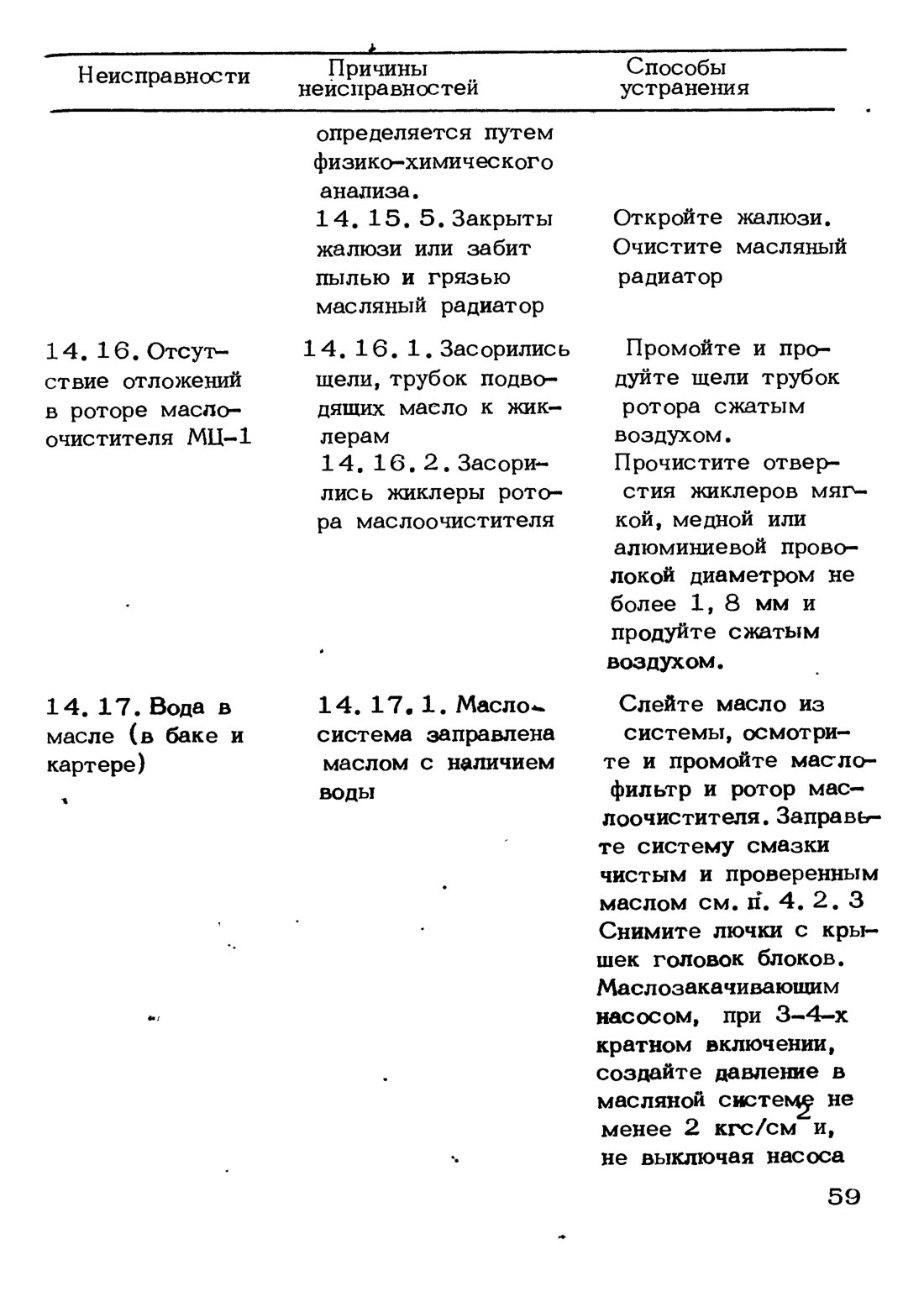 | Неисправности | Причины неисправностей | Способы устранения |
|---|---|---|
| | определяется путем физико-химического анализа. | |
| | 14. 15. 5. Закрыты жалюзи или забит пылью и грязью масляный радиатор | Откройте жалюзи. Очистите масляный радиатор |
| 14. 16. Отсутствие отложений в роторе маслоочистителя МЦ-1 | 14. 16. 1. Засорились щели, трубок подводящих масло к жиклерам | Промойте и продуйте щели трубок ротора сжатым воздухом. |
| | 14. 16. 2. Засорились жиклеры ротора маслоочистителя | Прочистите отверстия жиклеров мягкой, медной или алюминиевой проволокой диаметром не более 1, 8 мм и продуйте сжатым воздухом. |
| 14. 17. Вода в масле (в баке и картере) | 14. 17. 1. Маслосистема заправлена маслом с наличием воды | Слейте масло из системы, осмотрите и промойте маслофильтр и ротор маслоочистителя. Заправьте систему смазки чистым и проверенным маслом см. п. 4. 2. 3 Снимите лючки с крышек головок блоков. Маслозакачивающим насосом, при 3-4-х кратном включении, создайте давление в масляной системе не менее 2 кгс/см$^2$ и, не выключая насоса |

59